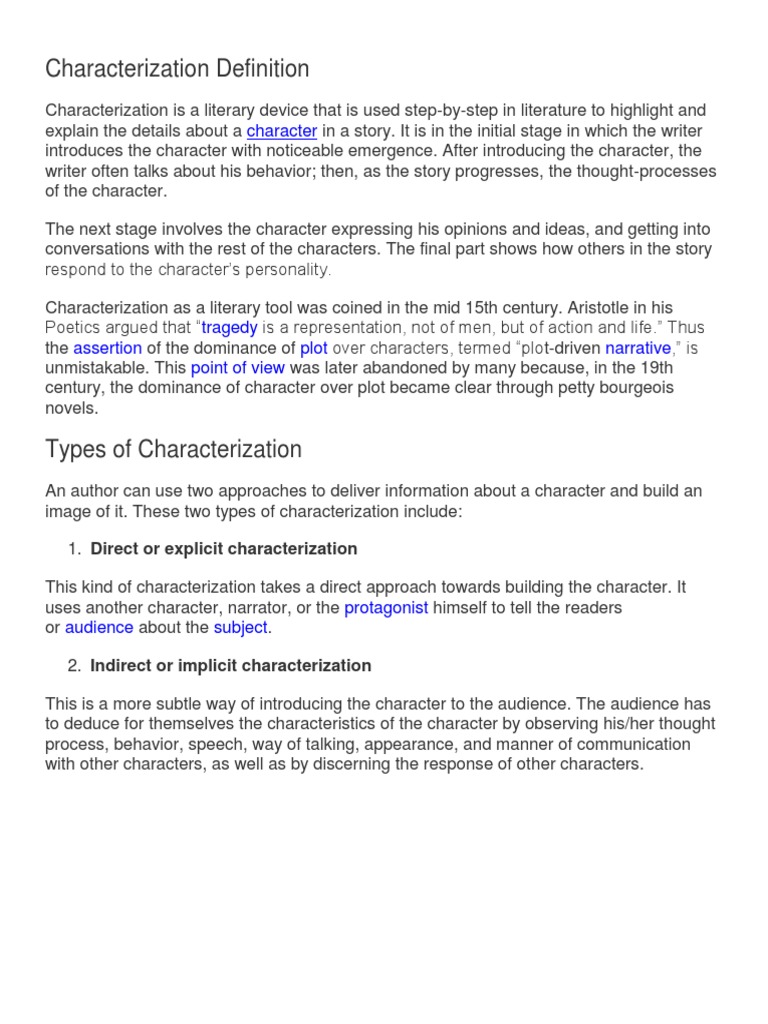 Characterization Definition

Characterization is a literary device that is used step-by-step in literature to highlight and explain the details about a character in a story. It is in the initial stage in which the writer introduces the character with noticeable emergence. After introducing the character, the writer often talks about his behavior; then, as the story progresses, the thought-processes of the character.

The next stage involves the character expressing his opinions and ideas, and getting into conversations with the rest of the characters. The final part shows how others in the story respond to the character's personality.

Characterization as a literary tool was coined in the mid 15th century. Aristotle in his Poetics argued that "tragedy is a representation, not of men, but of action and life." Thus the assertion of the dominance of plot over characters, termed "plot-driven narrative," is unmistakable. This point of view was later abandoned by many because, in the 19th century, the dominance of character over plot became clear through petty bourgeois novels.

Types of Characterization

An author can use two approaches to deliver information about a character and build an image of it. These two types of characterization include:

1. Direct or explicit characterization

This kind of characterization takes a direct approach towards building the character. It uses another character, narrator, or the protagonist himself to tell the readers or audience about the subject.

2. Indirect or implicit characterization

This is a more subtle way of introducing the character to the audience. The audience has to deduce for themselves the characteristics of the character by observing his/her thought process, behavior, speech, way of talking, appearance, and manner of communication with other characters, as well as by discerning the response of other characters.